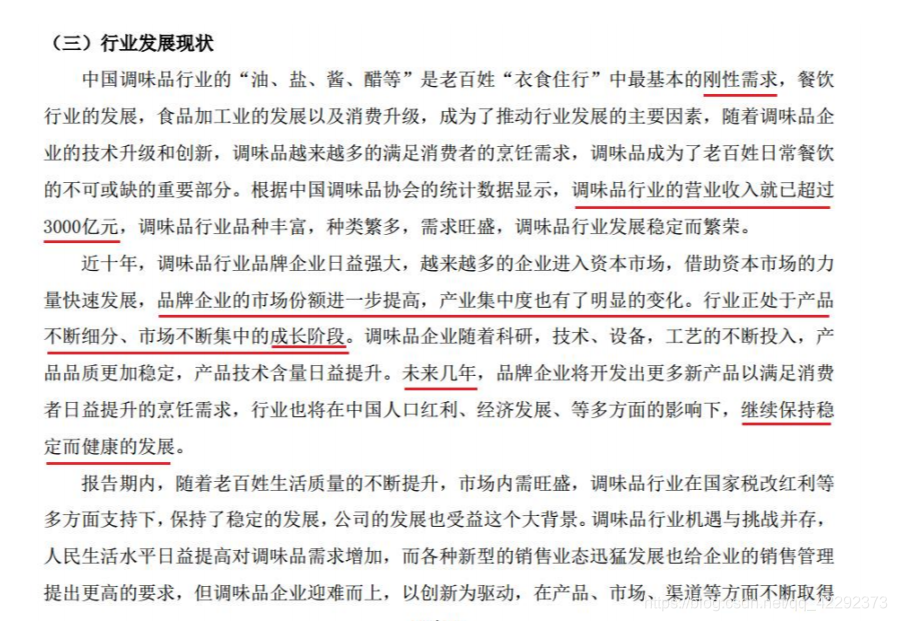 （三）行业发展现状

中国调味品行业的“油、盐、酱、醋等”是老百姓“衣食住行”中最基本的刚性需求，餐饮行业的发展，食品加工业的发展以及消费升级，成为了推动行业发展的主要因素，随着调味品企业的技术升级和创新，调味品越来越多的满足消费者的烹饪需求，调味品成为了老百姓日常餐饮的不可或缺的重要部分。根据中国调味品协会的统计数据显示，调味品行业的营业收入就已超过3000亿元，调味品行业品种丰富，种类繁多，需求旺盛，调味品行业发展稳定而繁荣。

近十年，调味品行业品牌企业日益强大，越来越多的企业进入资本市场，借助资本市场的力量快速发展，品牌企业的市场份额进一步提高，产业集中度也有了明显的变化。行业正处于产品不断细分、市场不断集中的成长阶段。调味品企业随着科研，技术、设备，工艺的不断投入，产品品质更加稳定，产品技术含量日益提升。未来几年，品牌企业将开发出更多新产品以满足消费者日益提升的烹饪需求，行业也将在中国人口红利、经济发展、等多方面的影响下，继续保持稳定而健康的发展。

报告期内，随着老百姓生活质量的不断提升，市场内需旺盛，调味品行业在国家税改红利等多方面支持下，保持了稳定的发展，公司的发展也受益这个大背景。调味品行业机遇与挑战并存，人民生活水平日益提高对调味品需求增加，而各种新型的销售业态迅猛发展也给企业的销售管理提出更高的要求，但调味品企业迎难而上，以创新为驱动，在产品、市场、渠道等方面不断取得

https://blog.csdn.net/qq_42292373